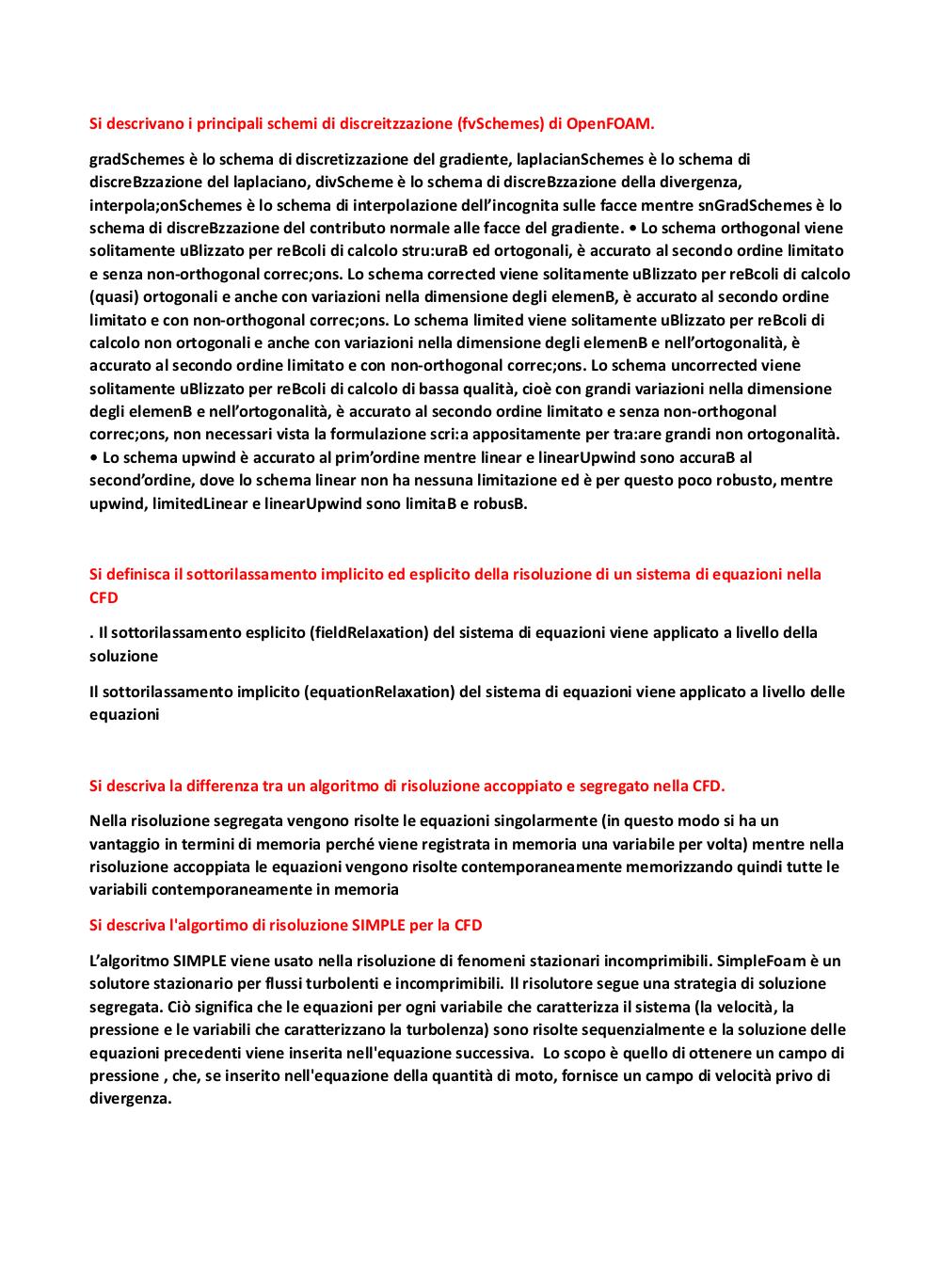 Si descrivano i principali schemi di discreitzzazione (fvSchemes) di OpenFOAM.

gradSchemes è lo schema di discretizzazione del gradiente, laplacianSchemes è lo schema di discreBzzazione del laplaciano, divScheme è lo schema di discreBzzazione della divergenza, interpola;onSchemes è lo schema di interpolazione dell'incognita sulle facce mentre snGradSchemes è lo schema di discreBzzazione del contributo normale alle facce del gradiente. • Lo schema orthogonal viene solitamente uBlizzato per reBcoli di calcolo stru:uraB ed ortogonali, è accurato al secondo ordine limitato e senza non-orthogonal correc;ons. Lo schema corrected viene solitamente uBlizzato per reBcoli di calcolo (quasi) ortogonali e anche con variazioni nella dimensione degli elemenB, è accurato al secondo ordine limitato e con non-orthogonal correc;ons. Lo schema limited viene solitamente uBlizzato per reBcoli di calcolo non ortogonali e anche con variazioni nella dimensione degli elemenB e nell'ortogonalità, è accurato al secondo ordine limitato e con non-orthogonal correc;ons. Lo schema uncorrected viene solitamente uBlizzato per reBcoli di calcolo di bassa qualità, cioè con grandi variazioni nella dimensione degli elemenB e nell'ortogonalità, è accurato al secondo ordine limitato e senza non-orthogonal correc;ons, non necessari vista la formulazione scri:a appositamente per tra:are grandi non ortogonalità. • Lo schema upwind è accurato al prim'ordine mentre linear e linearUpwind sono accuraB al second'ordine, dove lo schema linear non ha nessuna limitazione ed è per questo poco robusto, mentre upwind, limitedLinear e linearUpwind sono limitaB e robusB.

Si definisca il sottorilassamento implicito ed esplicito della risoluzione di un sistema di equazioni nella CFD

. Il sottorilassamento esplicito (fieldRelaxation) del sistema di equazioni viene applicato a livello della soluzione

Il sottorilassamento implicito (equationRelaxation) del sistema di equazioni viene applicato a livello delle equazioni

Si descriva la differenza tra un algoritmo di risoluzione accoppiato e segregato nella CFD.

Nella risoluzione segregata vengono risolte le equazioni singolarmente (in questo modo si ha un vantaggio in termini di memoria perché viene registrata in memoria una variabile per volta) mentre nella risoluzione accoppiata le equazioni vengono risolte contemporaneamente memorizzando quindi tutte le variabili contemporaneamente in memoria

Si descriva l'algortimo di risoluzione SIMPLE per la CFD

L'algoritmo SIMPLE viene usato nella risoluzione di fenomeni stazionari incomprimibili. SimpleFoam è un solutore stazionario per flussi turbolenti e incomprimibili. Il risolutore segue una strategia di soluzione segregata. Ciò significa che le equazioni per ogni variabile che caratterizza il sistema (la velocità, la pressione e le variabili che caratterizzano la turbolenza) sono risolte sequenzialmente e la soluzione delle equazioni precedenti viene inserita nell'equazione successiva. Lo scopo è quello di ottenere un campo di pressione , che, se inserito nell'equazione della quantità di moto, fornisce un campo di velocità privo di divergenza.